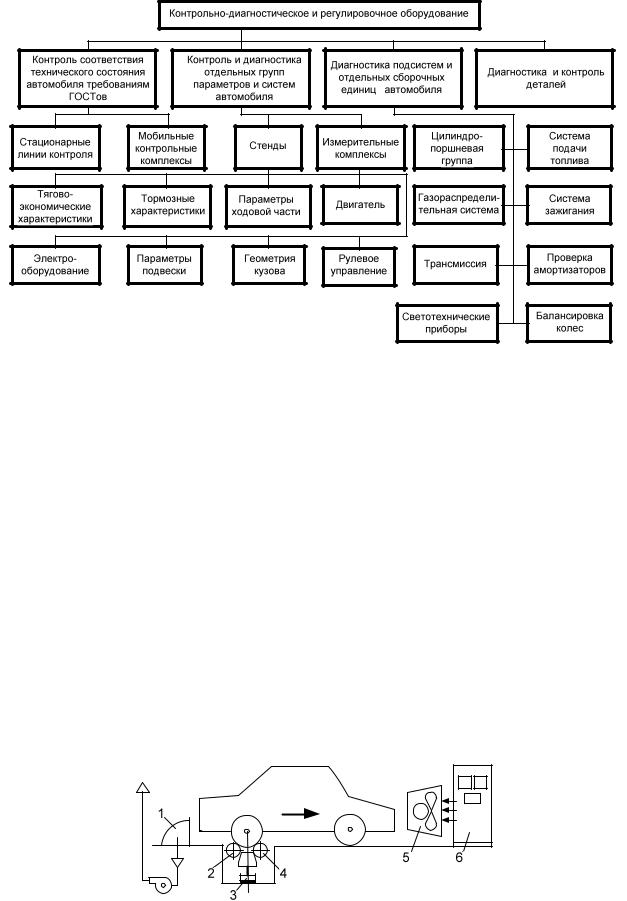 Контрольно-диагностическое и регулировочное оборудование

Контроль соответствия технического состояния автомобиля требованиям ГОСТов

Контроль и диагностика отдельных групп параметров и систем автомобиля

Диагностика подсистем и отдельных сборочных единиц автомобиля

Диагностика и контроль деталей

Стационарные линии контроля

Мобильные контрольные комплексы

Стенды

Измерительные комплексы

Цилиндро-поршневая группа

Система подачи топлива

Тягово-экономические характеристики

Тормозные характеристики

Параметры ходовой части

Двигатель

Газораспределительная система

Система зажигания

Электро-оборудование

Параметры подвески

Геометрия кузова

Рулевое управление

Трансмиссия

Проверка амортизаторов

Светотехнические приборы

Балансировка колес

1

2

3

4

5

6